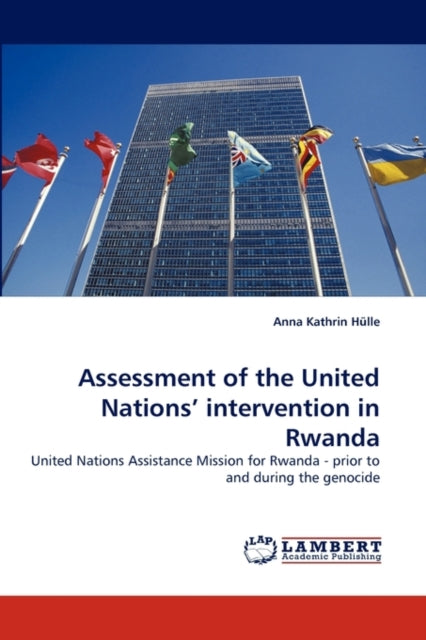 Anna Kathrin Hülle

Assessment of the United Nations' intervention in Rwanda

United Nations Assistance Mission for Rwanda - prior to and during the genocide

LAP
LAMBERT
Academic Publishing